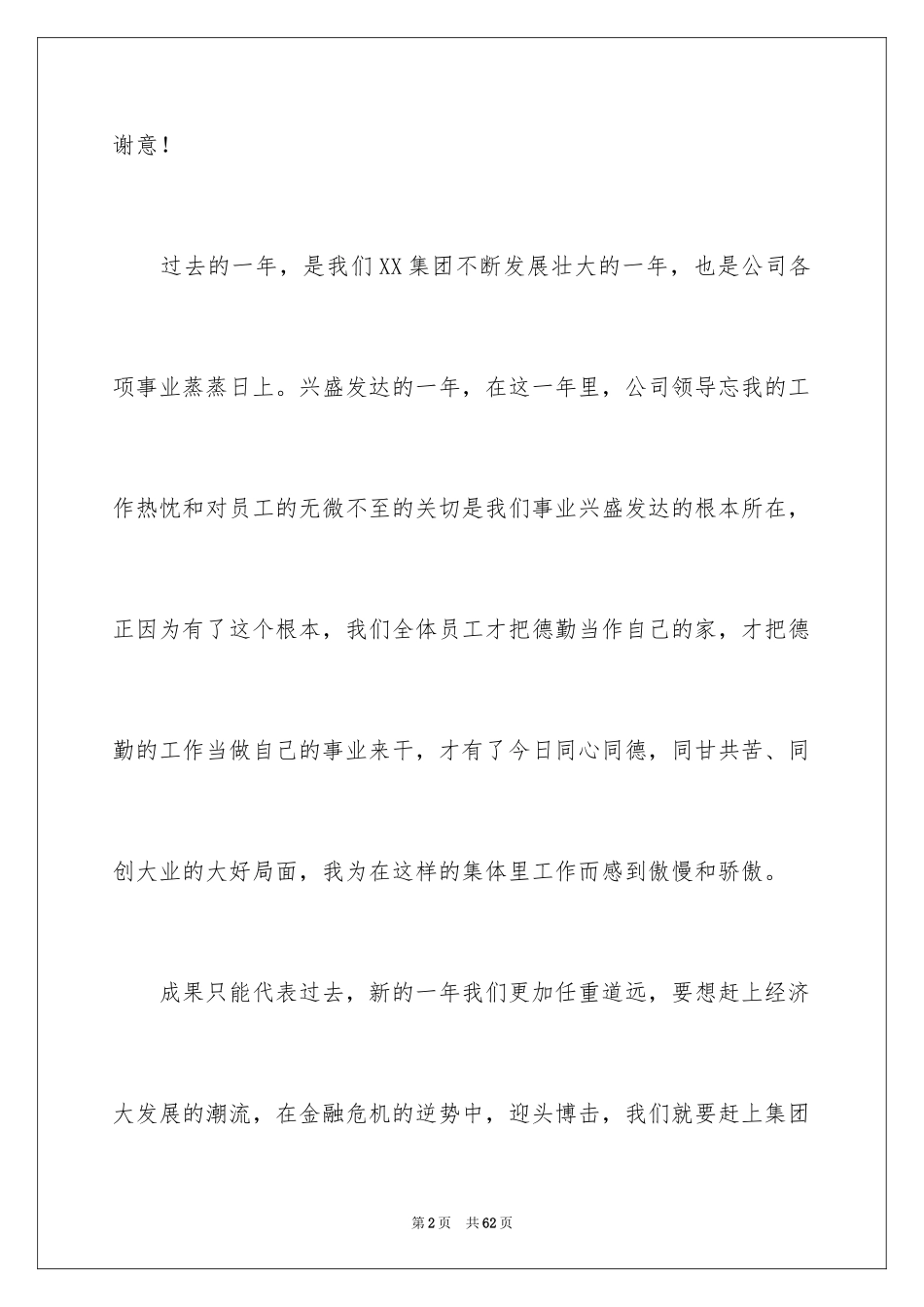 谢意！

过去的一年，是我们XX集团不断发展壮大的一年，也是公司各项事业蒸蒸日上。兴盛发达的一年，在这一年里，公司领导忘我的工作热忱和对员工的无微不至的关切是我们事业兴盛发达的根本所在，正因为有了这个根本，我们全体员工才把德勤当作自己的家，才把德勤的工作当做自己的事业来干，才有了今日同心同德，同甘共苦、同创大业的大好局面，我为在这样的集体里工作而感到傲慢和骄傲。

成果只能代表过去，新的一年我们更加任重道远，要想赶上经济大发展的潮流，在金融危机的逆势中，迎头博击，我们就要赶上集团

第2页 共62页